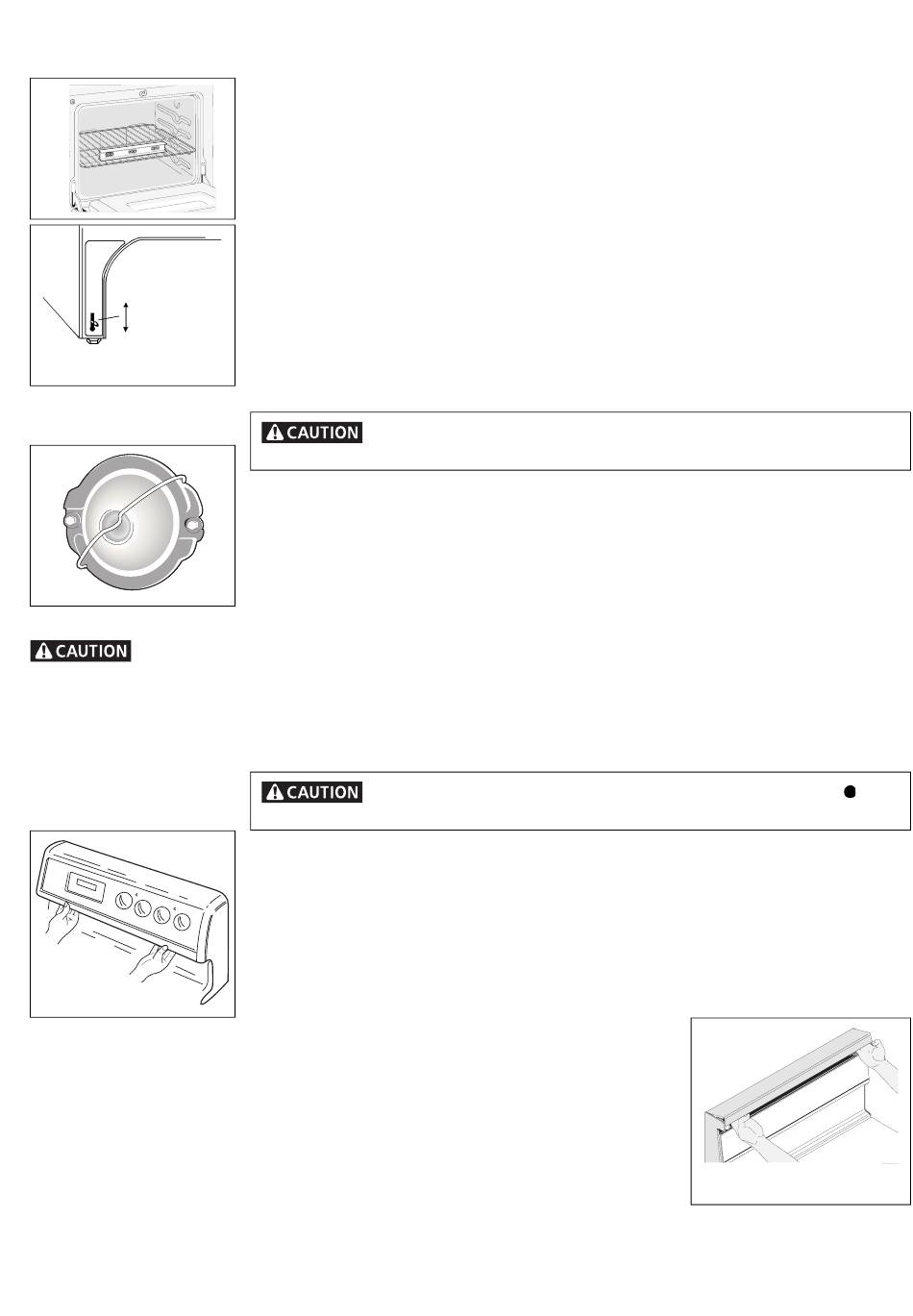 CAUTION

CAUTION

CAUTION